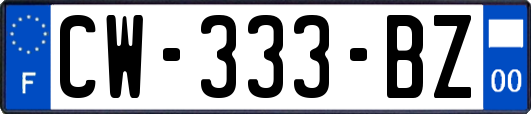 F
CW-333-BZ
00